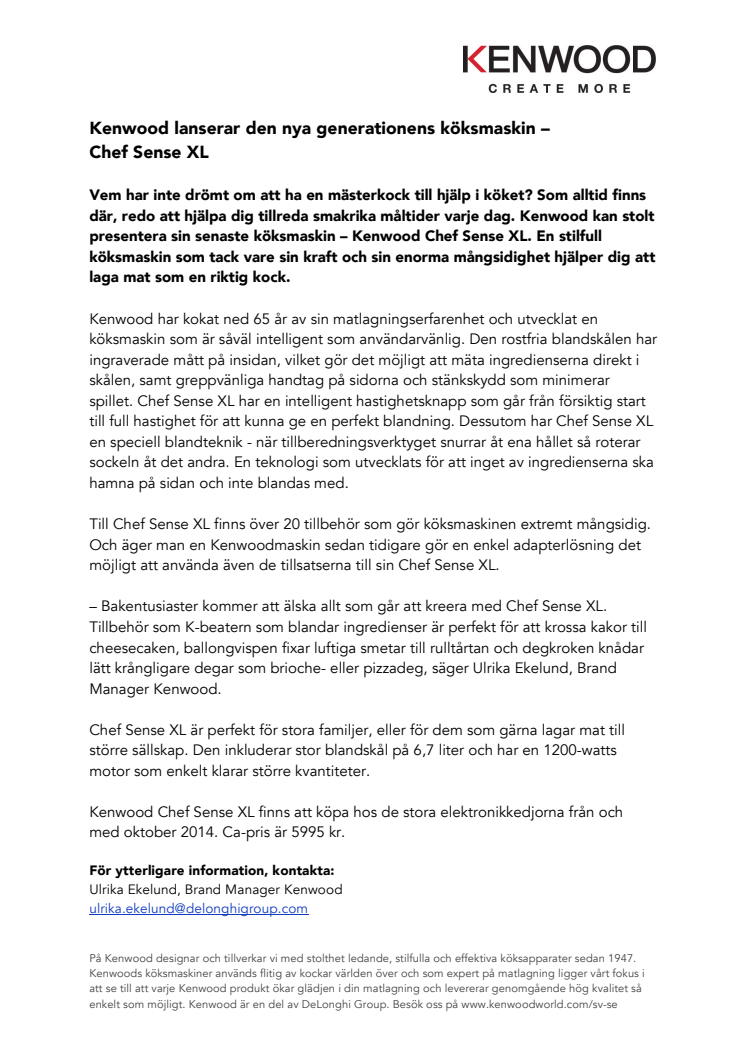 KENWOOD
CREATE MORE

Kenwood lanserar den nya generationens köksmaskin – Chef Sense XL

Vem har inte drömt om att ha en mästerkock till hjälp i köket? Som alltid finns där, redo att hjälpa dig tillreda smakrika måltider varje dag. Kenwood kan stolt presentera sin senaste köksmaskin – Kenwood Chef Sense XL. En stilfull köksmaskin som tack vare sin kraft och sin enorma mångsidighet hjälper dig att laga mat som en riktig kock.

Kenwood har kokat ned 65 år av sin matlagningserfarenhet och utvecklat en köksmaskin som är såväl intelligent som användarvänlig. Den rostfria blandskålen har ingraverade mått på insidan, vilket gör det möjligt att mäta ingredienserna direkt i skålen, samt greppvänliga handtag på sidorna och stänkskydd som minimerar spillet. Chef Sense XL har en intelligent hastighetsknapp som går från försiktig start till full hastighet för att kunna ge en perfekt blandning. Dessutom har Chef Sense XL en speciell blandteknik - när tillberedningsverktyget snurrar åt ena hållet så roterar sockeln åt det andra. En teknologi som utvecklats för att inget av ingredienserna ska hamna på sidan och inte blandas med.

Till Chef Sense XL finns över 20 tillbehör som gör köksmaskinen extremt mångsidig. Och äger man en Kenwoodmaskin sedan tidigare gör en enkel adapterlösning det möjligt att använda även de tillsatserna till sin Chef Sense XL.

– Bakentusiaster kommer att älska allt som går att kreera med Chef Sense XL. Tillbehör som K-beatern som blandar ingredienser är perfekt för att krossa kakor till cheesecaken, ballongvispen fixar luftiga smetar till rulltårtan och degkroken knådar lätt krångligare degar som brioche- eller pizzadeg, säger Ulrika Ekelund, Brand Manager Kenwood.

Chef Sense XL är perfekt för stora familjer, eller för dem som gärna lagar mat till större sällskap. Den inkluderar stor blandskål på 6,7 liter och har en 1200-watts motor som enkelt klarar större kvantiteter.

Kenwood Chef Sense XL finns att köpa hos de stora elektronikkedjorna från och med oktober 2014. Ca-pris är 5995 kr.

För ytterligare information, kontakta:
Ulrika Ekelund, Brand Manager Kenwood
ulrika.ekelund@delonghigroup.com

På Kenwood designar och tillverkar vi med stolthet ledande, stilfulla och effektiva köksapparater sedan 1947. Kenwoods köksmaskiner används flitig av kockar världen över och som expert på matlagning ligger vårt fokus i att se till att varje Kenwood produkt ökar glädjen i din matlagning och levererar genomgående hög kvalitet så enkelt som möjligt. Kenwood är en del av DeLonghi Group. Besök oss på www.kenwoodworld.com/sv-se